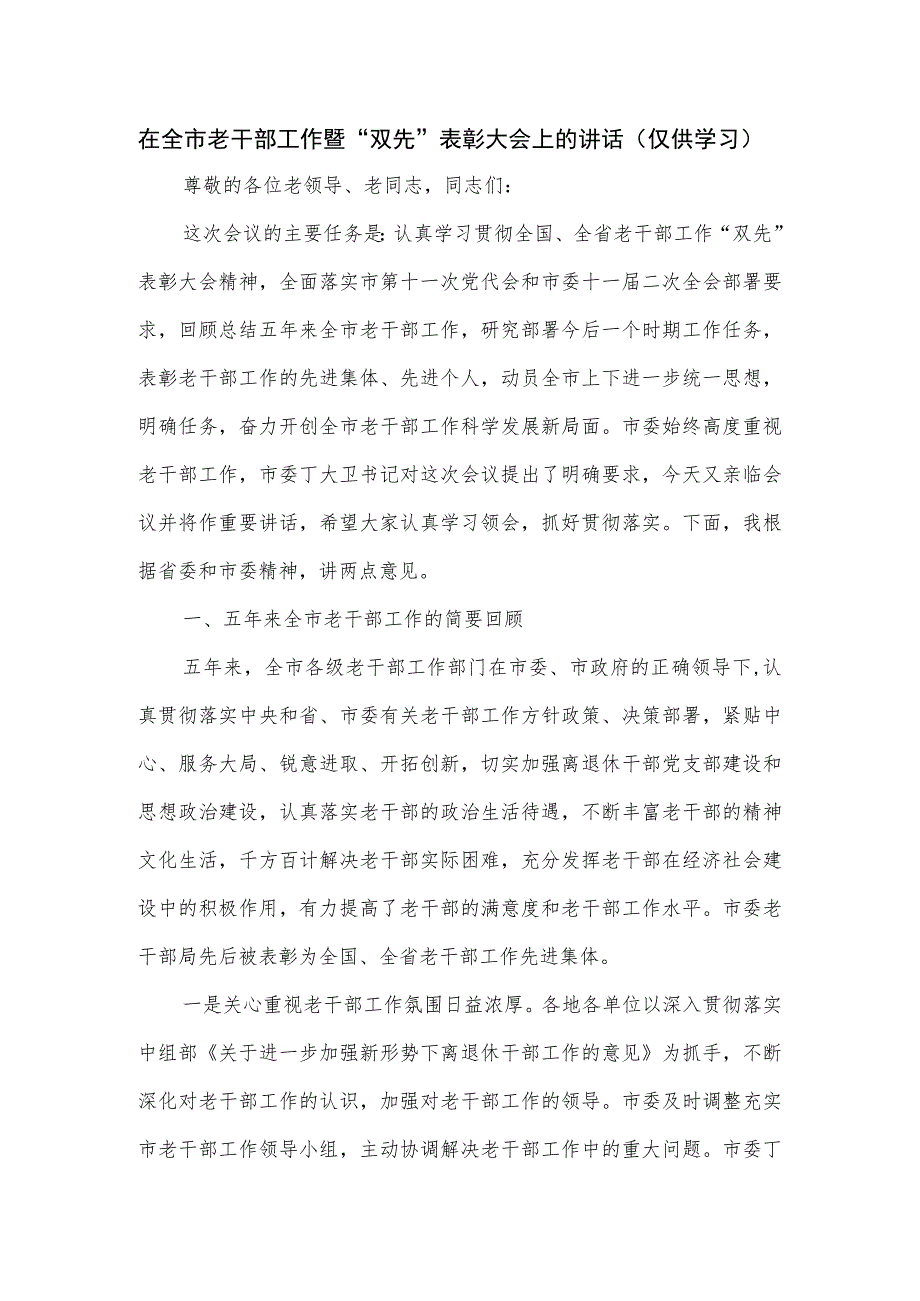 在全市老干部工作暨“双先”表彰大会上的讲话（仅供学习）

尊敬的各位老领导、老同志，同志们：

这次会议的主要任务是：认真学习贯彻全国、全省老干部工作“双先”表彰大会精神，全面落实市第十一次党代会和市委十一届二次全会部署要求，回顾总结五年来全市老干部工作，研究部署今后一个时期工作任务，表彰老干部工作的先进集体、先进个人，动员全市上下进一步统一思想，明确任务，奋力开创全市老干部工作科学发展新局面。市委始终高度重视老干部工作，市委丁大卫书记对这次会议提出了明确要求，今天又亲临会议并将作重要讲话，希望大家认真学习领会，抓好贯彻落实。下面，我根据省委和市委精神，讲两点意见。

一、五年来全市老干部工作的简要回顾

五年来，全市各级老干部工作部门在市委、市政府的正确领导下，认真贯彻落实中央和省、市委有关老干部工作方针政策、决策部署，紧贴中心、服务大局、锐意进取、开拓创新，切实加强离退休干部党支部建设和思想政治建设，认真落实老干部的政治生活待遇，不断丰富老干部的精神文化生活，千方百计解决老干部实际困难，充分发挥老干部在经济社会建设中的积极作用，有力提高了老干部的满意度和老干部工作水平。市委老干部局先后被表彰为全国、全省老干部工作先进集体。

一是关心重视老干部工作氛围日益浓厚。各地各单位以深入贯彻落实中组部《关于进一步加强新形势下离退休干部工作的意见》为抓手，不断深化对老干部工作的认识，加强对老干部工作的领导。市委及时调整充实市老干部工作领导小组，主动协调解决老干部工作中的重大问题。市委丁